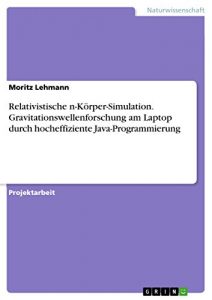 Naturwissenschaft

Moritz Lehmann

Relativistische n-Körper-Simulation. Gravitationswellenforschung am Laptop durch hocheffiziente Java-Programmierung

Projektarbeit

GRIN